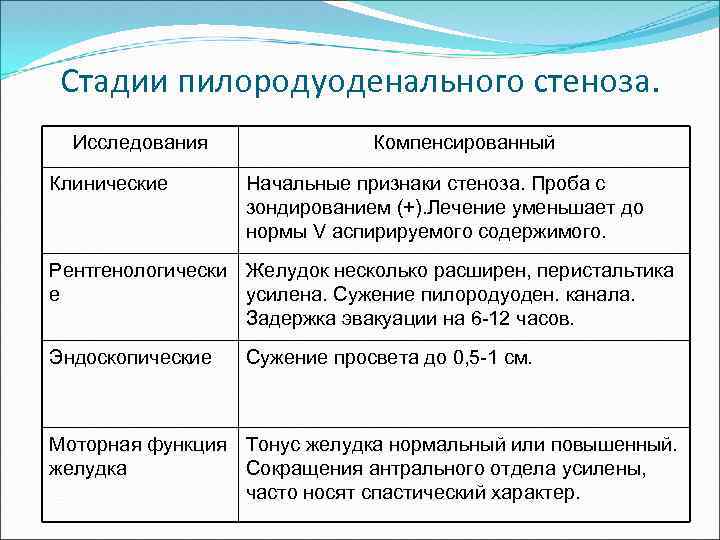 Стадии пилородуоденального стеноза.

| Исследования | Компенсированный |
|---|---|
| Клинические | Начальные признаки стеноза. Проба с зондированием (+).Лечение уменьшает до нормы V аспирируемого содержимого. |
| Рентгенологические | Желудок несколько расширен, перистальтика усилена. Сужение пилородуоден. канала. Задержка эвакуации на 6-12 часов. |
| Эндоскопические | Сужение просвета до 0,5-1 см. |
| Моторная функция желудка | Тонус желудка нормальный или повышенный. Сокращения антрального отдела усилены, часто носят спастический характер. |